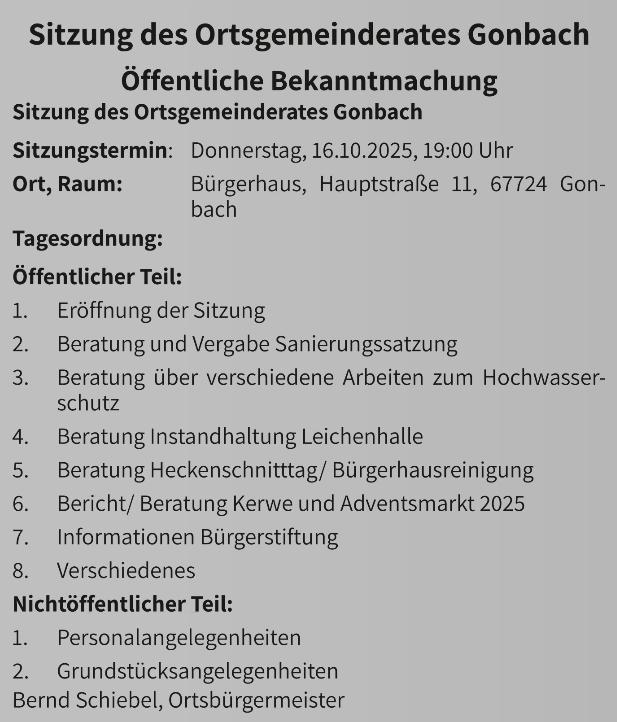 Sitzung des Ortsgemeinderates Gonbach

Öffentliche Bekanntmachung

Sitzung des Ortsgemeinderates Gonbach

Sitzungstermin: Donnerstag, 16.10.2025, 19:00 Uhr

Ort, Raum: Bürgerhaus, Hauptstraße 11, 67724 Gonbach

Tagesordnung:

Öffentlicher Teil:

1. Eröffnung der Sitzung
2. Beratung und Vergabe Sanierungssatzung
3. Beratung über verschiedene Arbeiten zum Hochwasserschutz
4. Beratung Instandhaltung Leichenhalle
5. Beratung Heckenschnitttag/ Bürgerhausreinigung
6. Bericht/ Beratung Kerwe und Adventsmarkt 2025
7. Informationen Bürgerstiftung
8. Verschiedenes

Nichtöffentlicher Teil:

1. Personalangelegenheiten
2. Grundstücksangelegenheiten

Bernd Schiebel, Ortsbürgermeister